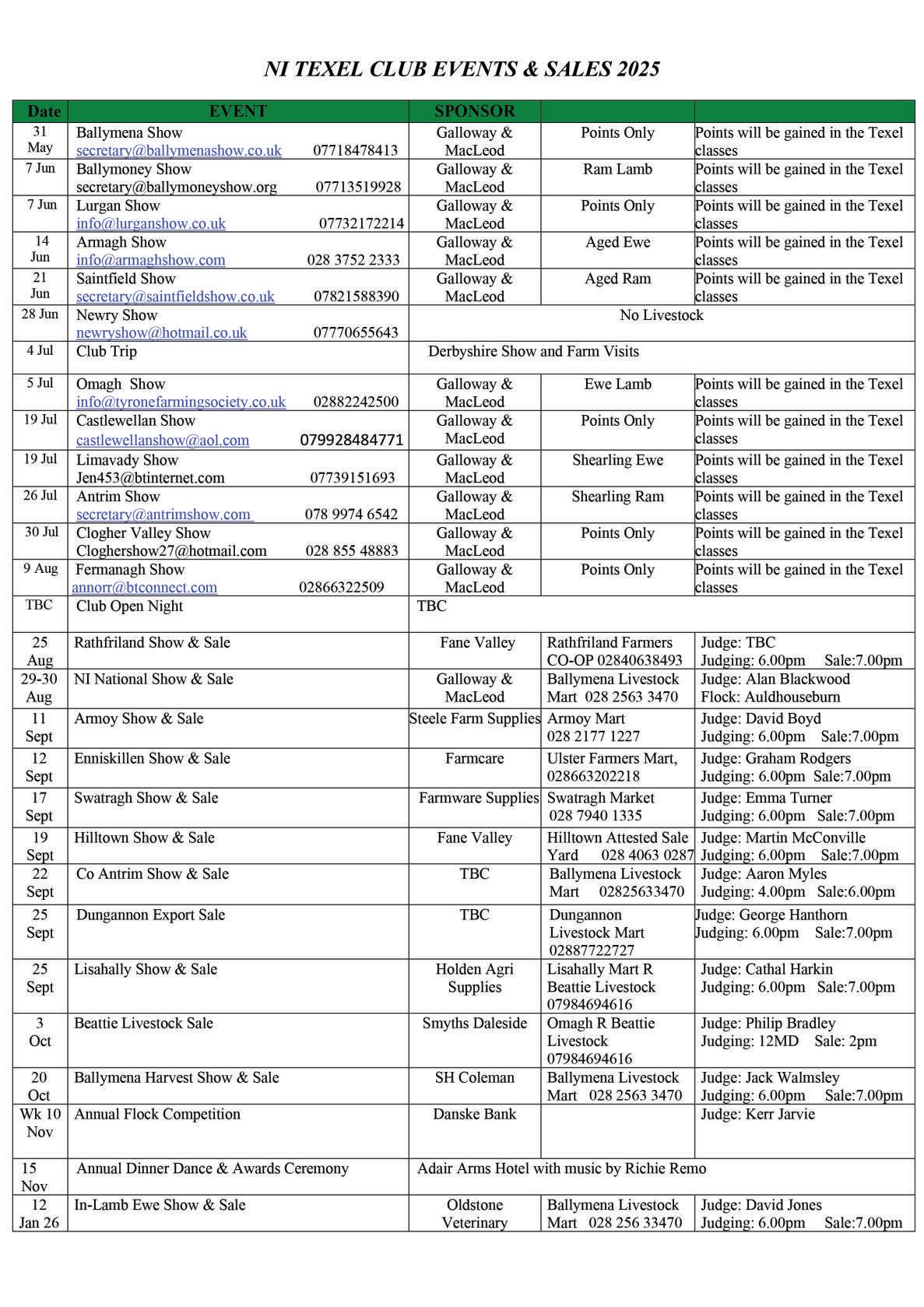 NI TEXEL CLUB EVENTS & SALES 2025

| Date | EVENT | SPONSOR | | |
|---|---|---|---|---|
| 31 May | Ballymena Show secretary@ballymenashow.co.uk 07718478413 | Galloway & MacLeod | Points Only | Points will be gained in the Texel classes |
| 7 Jun | Ballymoney Show secretary@ballymoneyshow.org 07713519928 | Galloway & MacLeod | Ram Lamb | Points will be gained in the Texel classes |
| 7 Jun | Lurgan Show info@lurganshow.co.uk 07732172214 | Galloway & MacLeod | Points Only | Points will be gained in the Texel classes |
| 14 Jun | Armagh Show info@armaghshow.com 028 3752 2333 | Galloway & MacLeod | Aged Ewe | Points will be gained in the Texel classes |
| 21 Jun | Saintfield Show secretary@saintfieldshow.co.uk 07821588390 | Galloway & MacLeod | Aged Ram | Points will be gained in the Texel classes |
| 28 Jun | Newry Show newryshow@hotmail.co.uk 07770655643 | No Livestock | | |
| 4 Jul | Club Trip | Derbyshire Show and Farm Visits | | |
| 5 Jul | Omagh Show info@tyronefarmingsociety.co.uk 02882242500 | Galloway & MacLeod | Ewe Lamb | Points will be gained in the Texel classes |
| 19 Jul | Castlewellan Show castlewellanshow@aol.com 079928484771 | Galloway & MacLeod | Points Only | Points will be gained in the Texel classes |
| 19 Jul | Limavady Show Jen453@btinternet.com 07739151693 | Galloway & MacLeod | Shearling Ewe | Points will be gained in the Texel classes |
| 26 Jul | Antrim Show secretary@antrimshow.com 078 9974 6542 | Galloway & MacLeod | Shearling Ram | Points will be gained in the Texel classes |
| 30 Jul | Clogher Valley Show Cloghershow27@hotmail.com 028 855 48883 | Galloway & MacLeod | Points Only | Points will be gained in the Texel classes |
| 9 Aug | Fermanagh Show annorr@btconnect.com 02866322509 | Galloway & MacLeod | Points Only | Points will be gained in the Texel classes |
| TBC | Club Open Night | TBC | | |
| 25 Aug | Rathfriland Show & Sale | Fane Valley | Rathfriland Farmers CO-OP 02840638493 | Judge: TBC Judging: 6.00pm Sale:7.00pm |
| 29-30 Aug | NI National Show & Sale | Galloway & MacLeod | Ballymena Livestock Mart 028 2563 3470 | Judge: Alan Blackwood Flock: Auldhouseburn |
| 11 Sept | Armoy Show & Sale | Steele Farm Supplies | Armoy Mart 028 2177 1227 | Judge: David Boyd Judging: 6.00pm Sale:7.00pm |
| 12 Sept | Enniskillen Show & Sale | Farmcare | Ulster Farmers Mart, 028663202218 | Judge: Graham Rodgers Judging: 6.00pm Sale:7.00pm |
| 17 Sept | Swatragh Show & Sale | Farmware Supplies | Swatragh Market 028 7940 1335 | Judge: Emma Turner Judging: 6.00pm Sale:7.00pm |
| 19 Sept | Hilltown Show & Sale | Fane Valley | Hilltown Attested Sale Yard 028 4063 0287 | Judge: Martin McConville Judging: 6.00pm Sale:7.00pm |
| 22 Sept | Co Antrim Show & Sale | TBC | Ballymena Livestock Mart 02825633470 | Judge: Aaron Myles Judging: 4.00pm Sale:6.00pm |
| 25 Sept | Dungannon Export Sale | TBC | Dungannon Livestock Mart 02887722727 | Judge: George Hanthorn Judging: 6.00pm Sale:7.00pm |
| 25 Sept | Lisahally Show & Sale | Holden Agri Supplies | Lisahally Mart R Beattie Livestock 07984694616 | Judge: Cathal Harkin Judging: 6.00pm Sale:7.00pm |
| 3 Oct | Beattie Livestock Sale | Smyths Daleside | Omagh R Beattie Livestock 07984694616 | Judge: Philip Bradley Judging: 12MD Sale: 2pm |
| 20 Oct | Ballymena Harvest Show & Sale | SH Coleman | Ballymena Livestock Mart 028 2563 3470 | Judge: Jack Walmsley Judging: 6.00pm Sale:7.00pm |
| Wk 10 Nov | Annual Flock Competition | Danske Bank | | Judge: Kerr Jarvie |
| 15 Nov | Annual Dinner Dance & Awards Ceremony | Adair Arms Hotel with music by Richie Remo | | |
| 12 Jan 26 | In-Lamb Ewe Show & Sale | Oldstone Veterinary | Ballymena Livestock Mart 028 256 33470 | Judge: David Jones Judging: 6.00pm Sale:7.00pm |